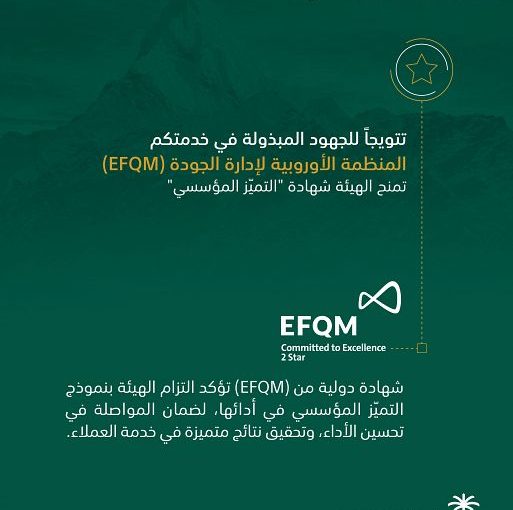 تتويجاً للجهود المبذولة في خدمتكم
المنظمة الأوروبية لإدارة الجودة (EFQM)
تمنح الهيئة شهادة "التميّز المؤسسي"

EFQM
Committed to Excellence
2 Star

شهادة دولية من (EFQM) تؤكد التزام الهيئة بنموذج التميّز المؤسسي في أدائها، لضمان المواصلة في تحسين الأداء، وتحقيق نتائج متميزة في خدمة العملاء.